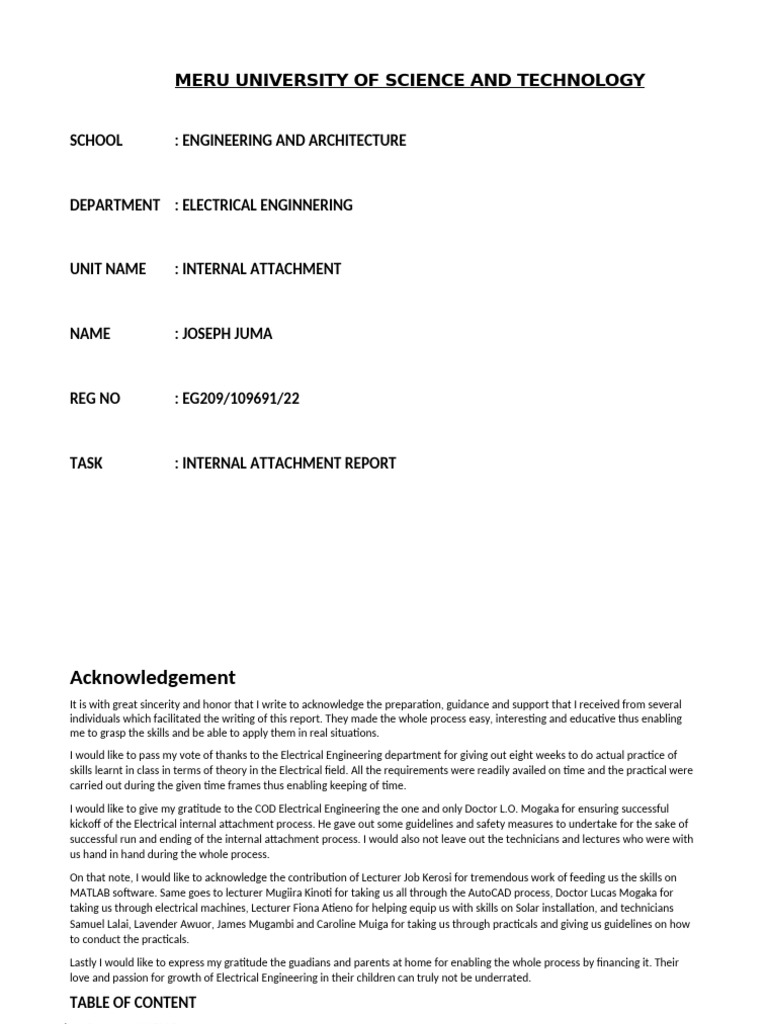 MERU UNIVERSITY OF SCIENCE AND TECHNOLOGY

SCHOOL : ENGINEERING AND ARCHITECTURE

DEPARTMENT : ELECTRICAL ENGINNERING

UNIT NAME : INTERNAL ATTACHMENT

NAME : JOSEPH JUMA

REG NO : EG209/109691/22

TASK : INTERNAL ATTACHMENT REPORT

Acknowledgement

It is with great sincerity and honor that I write to acknowledge the preparation, guidance and support that I received from several individuals which facilitated the writing of this report. They made the whole process easy, interesting and educative thus enabling me to grasp the skills and be able to apply them in real situations.

I would like to pass my vote of thanks to the Electrical Engineering department for giving out eight weeks to do actual practice of skills learnt in class in terms of theory in the Electrical field. All the requirements were readily availed on time and the practical were carried out during the given time frames thus enabling keeping of time.

I would like to give my gratitude to the COD Electrical Engineering the one and only Doctor L.O. Mogaka for ensuring successful kickoff of the Electrical internal attachment process. He gave out some guidelines and safety measures to undertake for the sake of successful run and ending of the internal attachment process. I would also not leave out the technicians and lectures who were with us hand in hand during the whole process.

On that note, I would like to acknowledge the contribution of Lecturer Job Kerosi for tremendous work of feeding us the skills on MATLAB software. Same goes to lecturer Mugiira Kinoti for taking us all through the AutoCAD process, Doctor Lucas Mogaka for taking us through electrical machines, Lecturer Fiona Atieno for helping equip us with skills on Solar installation, and technicians Samuel Lalai, Lavender Awuor, James Mugambi and Caroline Muiga for taking us through practicals and giving us guidelines on how to conduct the practicals.

Lastly I would like to express my gratitude the guadians and parents at home for enabling the whole process by financing it. Their love and passion for growth of Electrical Engineering in their children can truly not be underrated.

TABLE OF CONTENT